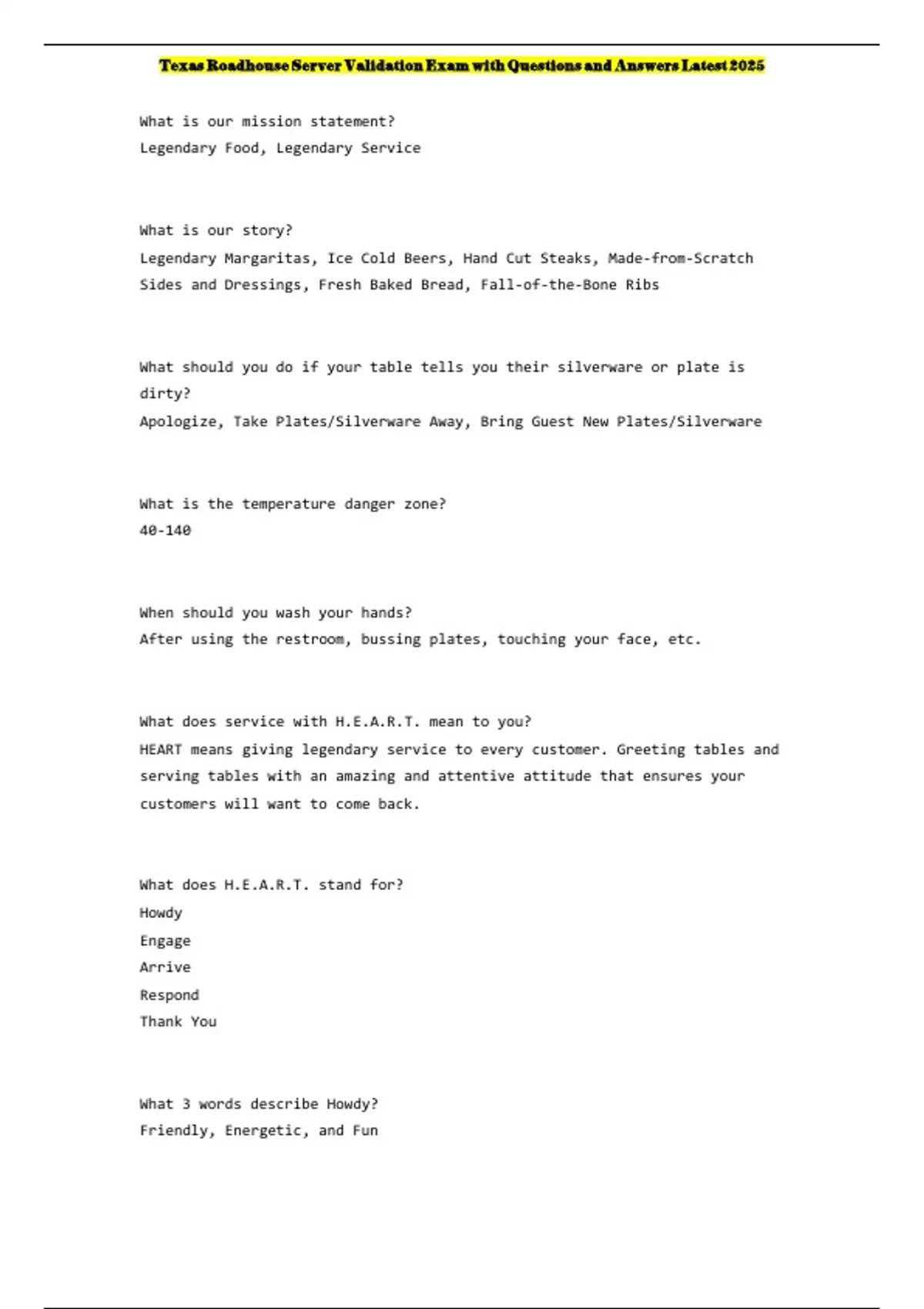 Texas Roadhouse Server Validation Exam with Questions and Answers Latest 2025

What is our mission statement?
Legendary Food, Legendary Service

What is our story?
Legendary Margaritas, Ice Cold Beers, Hand Cut Steaks, Made-from-Scratch Sides and Dressings, Fresh Baked Bread, Fall-of-the-Bone Ribs

What should you do if your table tells you their silverware or plate is dirty?
Apologize, Take Plates/Silverware Away, Bring Guest New Plates/Silverware

What is the temperature danger zone?
40-140

When should you wash your hands?
After using the restroom, bussing plates, touching your face, etc.

What does service with H.E.A.R.T. mean to you?
HEART means giving legendary service to every customer. Greeting tables and serving tables with an amazing and attentive attitude that ensures your customers will want to come back.

What does H.E.A.R.T. stand for?
Howdy
Engage
Arrive
Respond
Thank You

What 3 words describe Howdy?
Friendly, Energetic, and Fun